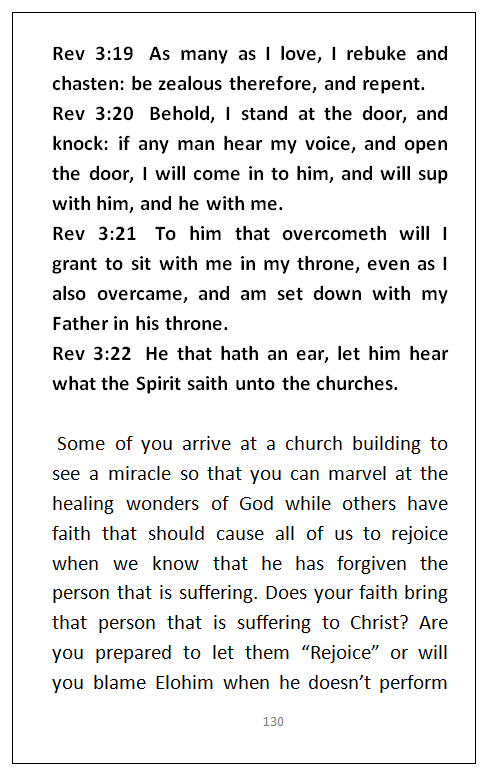 Rev 3:19 As many as I love, I rebuke and chasten: be zealous therefore, and repent.
Rev 3:20 Behold, I stand at the door, and knock: if any man hear my voice, and open the door, I will come in to him, and will sup with him, and he with me.
Rev 3:21 To him that overcometh will I grant to sit with me in my throne, even as I also overcame, and am set down with my Father in his throne.
Rev 3:22 He that hath an ear, let him hear what the Spirit saith unto the churches.

Some of you arrive at a church building to see a miracle so that you can marvel at the healing wonders of God while others have faith that should cause all of us to rejoice when we know that he has forgiven the person that is suffering. Does your faith bring that person that is suffering to Christ? Are you prepared to let them “Rejoice” or will you blame Elohim when he doesn’t perform

130